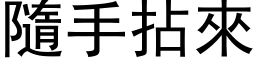 隨手拈來